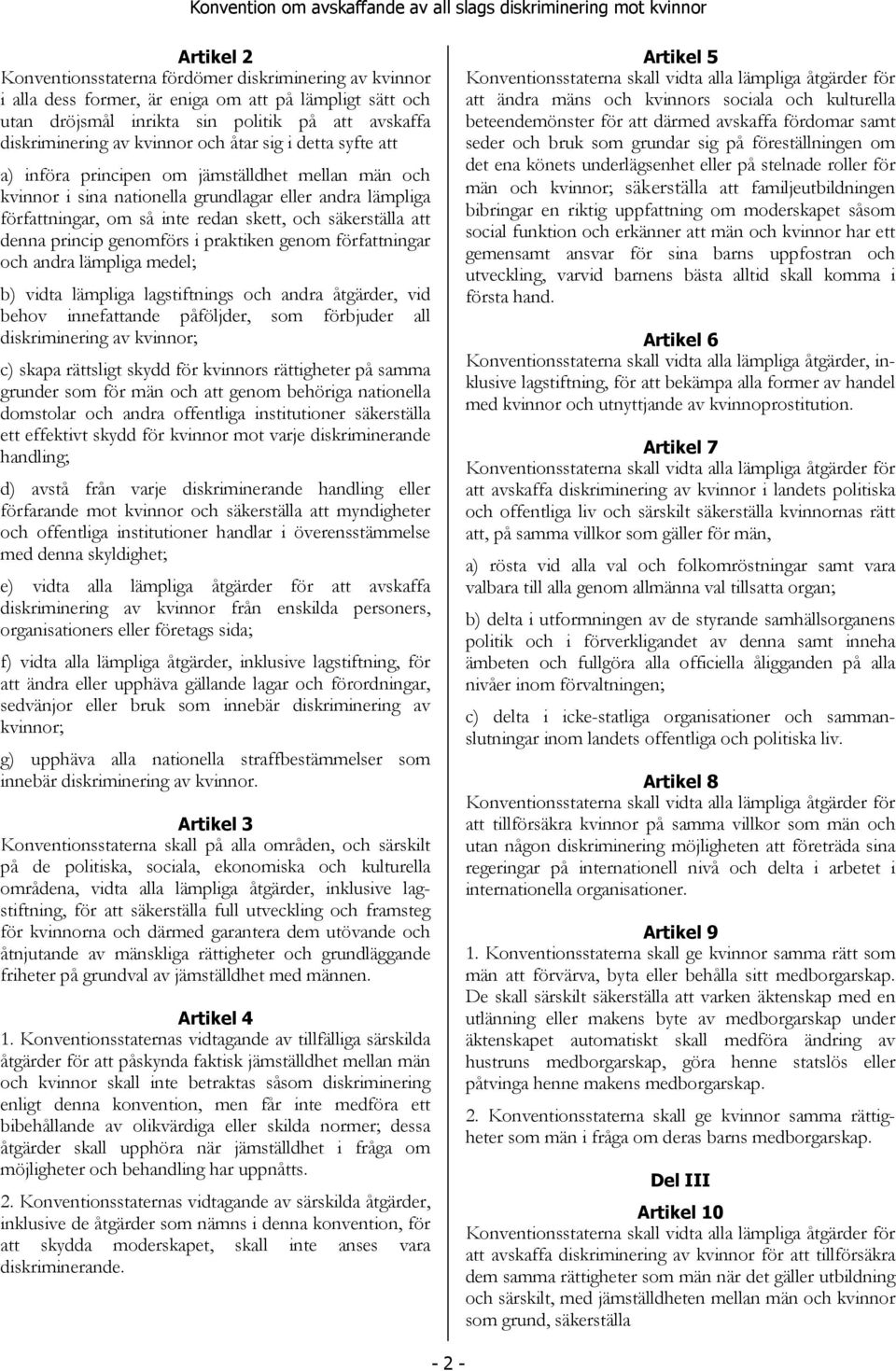 Konvention om avskaffande av all slags diskriminering mot kvinnor

Artikel 2
Konventionsstaterna fördömer diskriminering av kvinnor i alla dess former, är eniga om att på lämpligt sätt och utan dröjsmål inrikta sin politik på att avskaffa diskriminering av kvinnor och åtar sig i detta syfte att

a) införa principen om jämställdhet mellan män och kvinnor i sina nationella grundlagar eller andra lämpliga författningar, om så inte redan skett, och säkerställa att denna princip genomförs i praktiken genom författningar och andra lämpliga medel;

b) vidta lämpliga lagstiftnings och andra åtgärder, vid behov innefattande påföljder, som förbjuder all diskriminering av kvinnor;

c) skapa rättsligt skydd för kvinnors rättigheter på samma grunder som för män och att genom behöriga nationella domstolar och andra offentliga institutioner säkerställa ett effektivt skydd för kvinnor mot varje diskriminerande handling;

d) avstå från varje diskriminerande handling eller förfarande mot kvinnor och säkerställa att myndigheter och offentliga institutioner handlar i överensstämmelse med denna skyldighet;

e) vidta alla lämpliga åtgärder för att avskaffa diskriminering av kvinnor från enskilda personers, organisationers eller företags sida;

f) vidta alla lämpliga åtgärder, inklusive lagstiftning, för att ändra eller upphäva gällande lagar och förordningar, sedvänjor eller bruk som innebär diskriminering av kvinnor;

g) upphäva alla nationella straffbestämmelser som innebär diskriminering av kvinnor.

Artikel 3
Konventionsstaterna skall på alla områden, och särskilt på de politiska, sociala, ekonomiska och kulturella områdena, vidta alla lämpliga åtgärder, inklusive lagstiftning, för att säkerställa full utveckling och framsteg för kvinnorna och därmed garantera dem utövande och åtnjutande av mänskliga rättigheter och grundläggande friheter på grundval av jämställdhet med männen.

Artikel 4
1. Konventionsstaternas vidtagande av tillfälliga särskilda åtgärder för att påskynda faktisk jämställdhet mellan män och kvinnor skall inte betraktas såsom diskriminering enligt denna konvention, men får inte medföra ett bibehållande av olikvärdiga eller skilda normer; dessa åtgärder skall upphöra när jämställdhet i fråga om möjligheter och behandling har uppnåtts.

2. Konventionsstaternas vidtagande av särskilda åtgärder, inklusive de åtgärder som nämns i denna konvention, för att skydda moderskapet, skall inte anses vara diskriminerande.

Artikel 5
Konventionsstaterna skall vidta alla lämpliga åtgärder för att ändra mäns och kvinnors sociala och kulturella beteendemönster för att därmed avskaffa fördomar samt seder och bruk som grundar sig på föreställningen om det ena könets underlägsenhet eller på stelnade roller för män och kvinnor; säkerställa att familjeutbildningen bibringar en riktig uppfattning om moderskapet såsom social funktion och erkänner att män och kvinnor har ett gemensamt ansvar för sina barns uppfostran och utveckling, varvid barnens bästa alltid skall komma i första hand.

Artikel 6
Konventionsstaterna skall vidta alla lämpliga åtgärder, inklusive lagstiftning, för att bekämpa alla former av handel med kvinnor och utnyttjande av kvinnoprostitution.

Artikel 7
Konventionsstaterna skall vidta alla lämpliga åtgärder för att avskaffa diskriminering av kvinnor i landets politiska och offentliga liv och särskilt säkerställa kvinnornas rätt att, på samma villkor som gäller för män,

a) rösta vid alla val och folkomröstningar samt vara valbara till alla genom allmänna val tillsatta organ;

b) delta i utformningen av de styrande samhällsorganens politik och i förverkligandet av denna samt inneha ämbeten och fullgöra alla officiella åligganden på alla nivåer inom förvaltningen;

c) delta i icke-statliga organisationer och sammanslutningar inom landets offentliga och politiska liv.

Artikel 8
Konventionsstaterna skall vidta alla lämpliga åtgärder för att tillförsäkra kvinnor på samma villkor som män och utan någon diskriminering möjligheten att företräda sina regeringar på internationell nivå och delta i arbetet i internationella organisationer.

Artikel 9
1. Konventionsstaterna skall ge kvinnor samma rätt som män att förvärva, byta eller behålla sitt medborgarskap. De skall särskilt säkerställa att varken äktenskap med en utlänning eller makens byte av medborgarskap under äktenskapet automatiskt skall medföra ändring av hustruns medborgarskap, göra henne statslös eller påtvinga henne makens medborgarskap.

2. Konventionsstaterna skall ge kvinnor samma rättigheter som män i fråga om deras barns medborgarskap.

Del III

Artikel 10
Konventionsstaterna skall vidta alla lämpliga åtgärder för att avskaffa diskriminering av kvinnor för att tillförsäkra dem samma rättigheter som män när det gäller utbildning och särskilt, med jämställdheten mellan män och kvinnor som grund, säkerställa

- 2 -